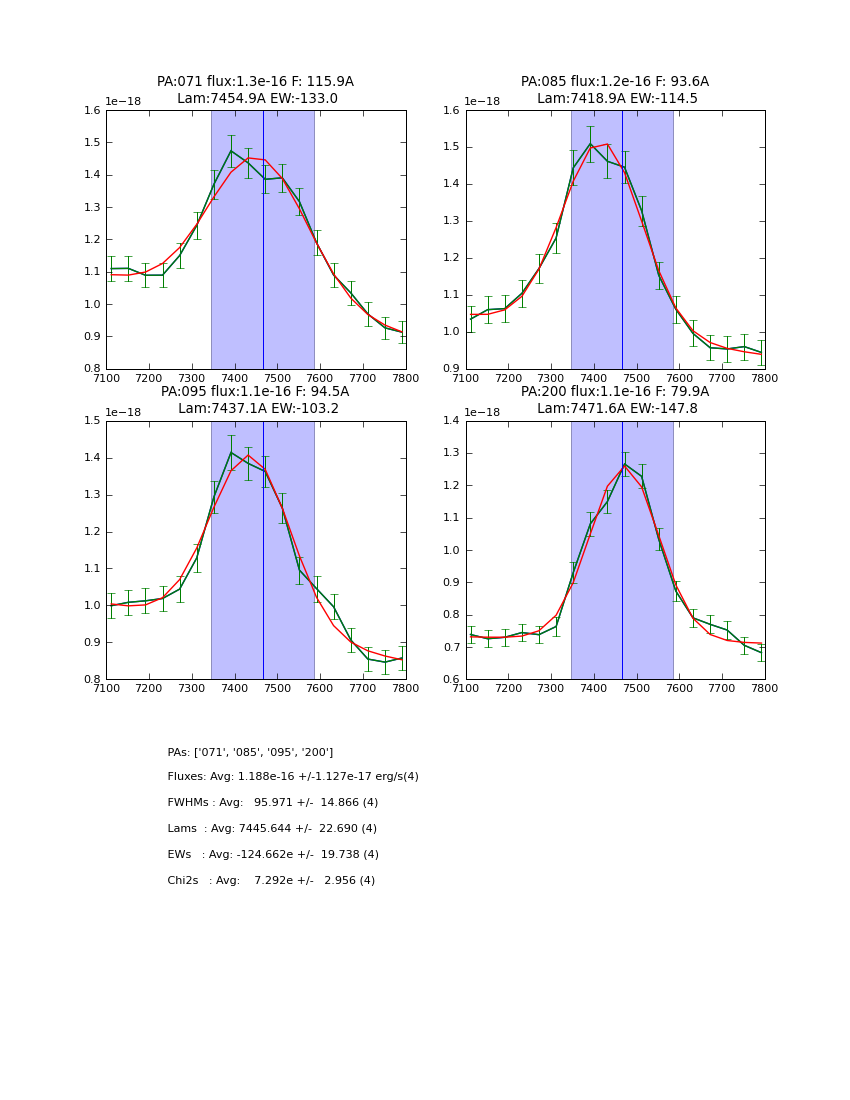 PA:071 flux:1.3e-16 F: 115.9A
Lam:7454.9A EW:-133.0

1e−18
1.6
1.5
1.4
1.3
1.2
1.1
1.0
0.9
0.8
7100 7200 7300 7400 7500 7600 7700 7800

PA:085 flux:1.2e-16 F: 93.6A
Lam:7418.9A EW:-114.5

1e−18
1.6
1.5
1.4
1.3
1.2
1.1
1.0
0.9
7100 7200 7300 7400 7500 7600 7700 7800

PA:095 flux:1.1e-16 F: 94.5A
Lam:7437.1A EW:-103.2

1e−18
1.5
1.4
1.3
1.2
1.1
1.0
0.9
0.8
7100 7200 7300 7400 7500 7600 7700 7800

PA:200 flux:1.1e-16 F: 79.9A
Lam:7471.6A EW:-147.8

1e−18
1.4
1.3
1.2
1.1
1.0
0.9
0.8
0.7
0.6
7100 7200 7300 7400 7500 7600 7700 7800

PAs: ['071', '085', '095', '200']

Fluxes: Avg: 1.188e-16 +/-1.127e-17 erg/s(4)

FWHMs : Avg: 95.971 +/- 14.866 (4)

Lams : Avg: 7445.644 +/- 22.690 (4)

EWs : Avg: -124.662e +/- 19.738 (4)

Chi2s : Avg: 7.292e +/- 2.956 (4)